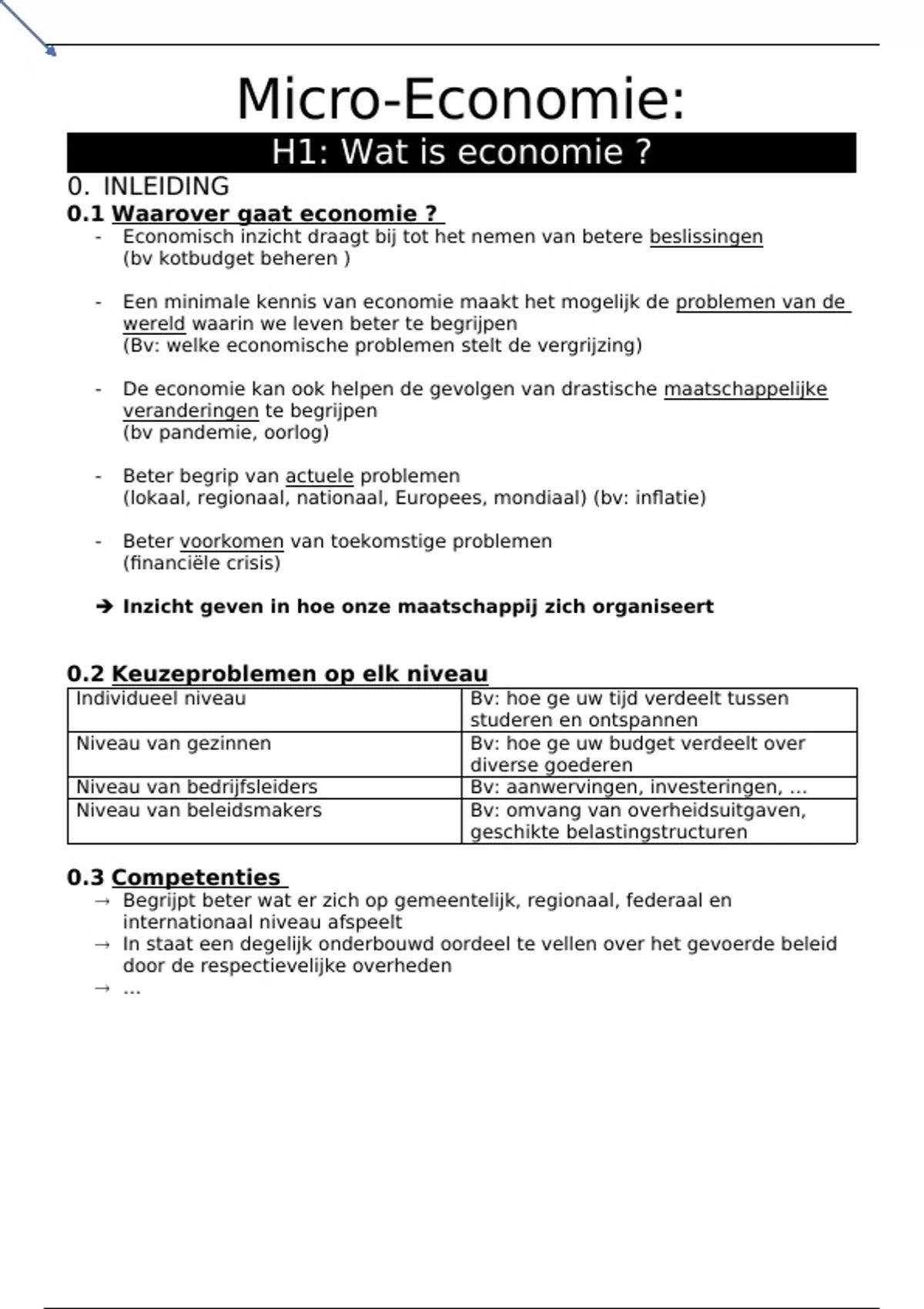 Micro-Economie:

H1: Wat is economie ?

0. INLEIDING

0.1 Waarover gaat economie ?

- Economisch inzicht draagt bij tot het nemen van betere beslissingen (bv kotbudget beheren )

- Een minimale kennis van economie maakt het mogelijk de problemen van de wereld waarin we leven beter te begrijpen (Bv: welke economische problemen stelt de vergrijzing)

- De economie kan ook helpen de gevolgen van drastische maatschappelijke veranderingen te begrijpen (bv pandemie, oorlog)

- Beter begrip van actuele problemen (lokaal, regionaal, nationaal, Europees, mondiaal) (bv: inflatie)

- Beter voorkomen van toekomstige problemen (financiële crisis)

➔ Inzicht geven in hoe onze maatschappij zich organiseert

0.2 Keuzeproblemen op elk niveau

| Individueel niveau | Bv: hoe ge uw tijd verdeelt tussen studeren en ontspannen |
|---|---|
| Niveau van gezinnen | Bv: hoe ge uw budget verdeelt over diverse goederen |
| Niveau van bedrijfsleiders | Bv: aanwervingen, investeringen, … |
| Niveau van beleidsmakers | Bv: omvang van overheidsuitgaven, geschikte belastingstructuren |

0.3 Competenties

→ Begrijpt beter wat er zich op gemeentelijk, regionaal, federaal en internationaal niveau afspeelt
→ In staat een degelijk onderbouwd oordeel te vellen over het gevoerde beleid door de respectievelijke overheden
→ …